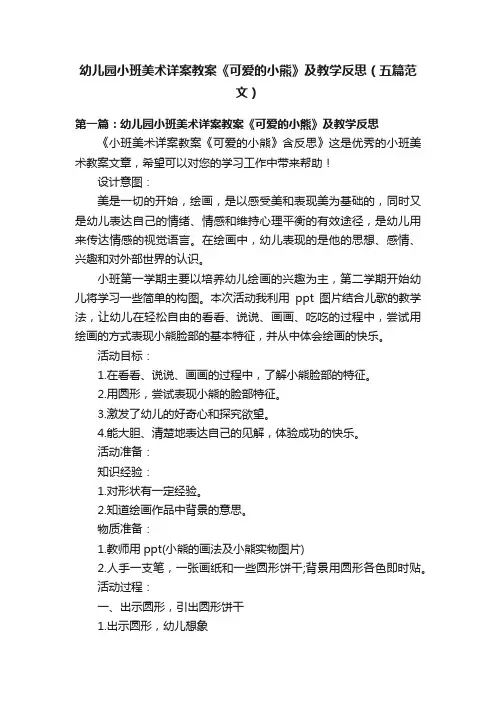 幼儿园小班美术详案教案《可爱的小熊》及教学反思（五篇范文）

第一篇：幼儿园小班美术详案教案《可爱的小熊》及教学反思

《小班美术详案教案《可爱的小熊》含反思》这是优秀的小班美术教案文章，希望可以对您的学习工作中带来帮助！

设计意图：

美是一切的开始，绘画，是以感受美和表现美为基础的，同时又是幼儿表达自己的情绪、情感和维持心理平衡的有效途径，是幼儿用来传达情感的视觉语言。在绘画中，幼儿表现的是他的思想、感情、兴趣和对外部世界的认识。

小班第一学期主要以培养幼儿绘画的兴趣为主，第二学期开始幼儿将学习一些简单的构图。本次活动我利用 ppt 图片结合儿歌的教学法，让幼儿在轻松自由的看看、说说、画画、吃吃的过程中，尝试用绘画的方式表现小熊脸部的基本特征，并从中体会绘画的快乐。

活动目标：

1.在看看、说说、画画的过程中，了解小熊脸部的特征。

2.用圆形，尝试表现小熊的脸部特征。

3.激发了幼儿的好奇心和探究欲望。

4.能大胆、清楚地表达自己的见解，体验成功的快乐。

活动准备：

知识经验：

1.对形状有一定经验。

2.知道绘画作品中背景的意思。

物质准备：

1.教师用 ppt(小熊的画法及小熊实物图片)

2.人手一支笔，一张画纸和一些圆形饼干;背景用圆形各色即时贴。

活动过程：

一、出示圆形，引出圆形饼干

1.出示圆形，幼儿想象